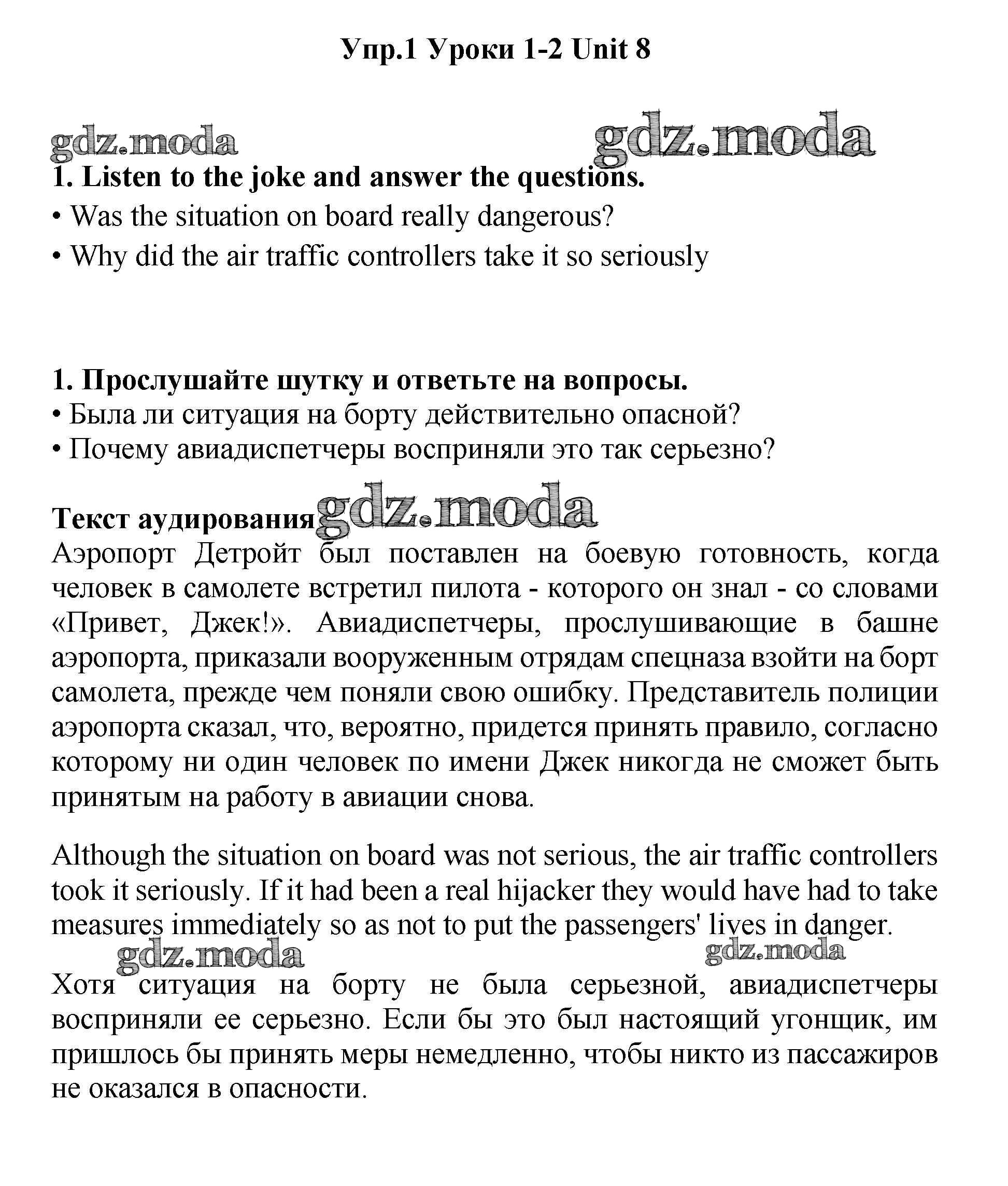 Упр.1 Уроки 1-2 Unit 8

gdz.moda gdz.moda

1. Listen to the joke and answer the questions.
• Was the situation on board really dangerous?
• Why did the air traffic controllers take it so seriously

1. Прослушайте шутку и ответьте на вопросы.
• Была ли ситуация на борту действительно опасной?
• Почему авиадиспетчеры восприняли это так серьезно?

Текст аудирования gdz.moda
Аэропорт Детройт был поставлен на боевую готовность, когда человек в самолете встретил пилота - которого он знал - со словами «Привет, Джек!». Авиадиспетчеры, прослушивающие в башне аэропорта, приказали вооруженным отрядам спецназа взойти на борт самолета, прежде чем поняли свою ошибку. Представитель полиции аэропорта сказал, что, вероятно, придется принять правило, согласно которому ни один человек по имени Джек никогда не сможет быть принятым на работу в авиации снова.

Although the situation on board was not serious, the air traffic controllers took it seriously. If it had been a real hijacker they would have had to take measures immediately so as not to put the passengers' lives in danger.

gdz.moda gdz.moda

Хотя ситуация на борту не была серьезной, авиадиспетчеры восприняли ее серьезно. Если бы это был настоящий угонщик, им пришлось бы принять меры немедленно, чтобы никто из пассажиров не оказался в опасности.